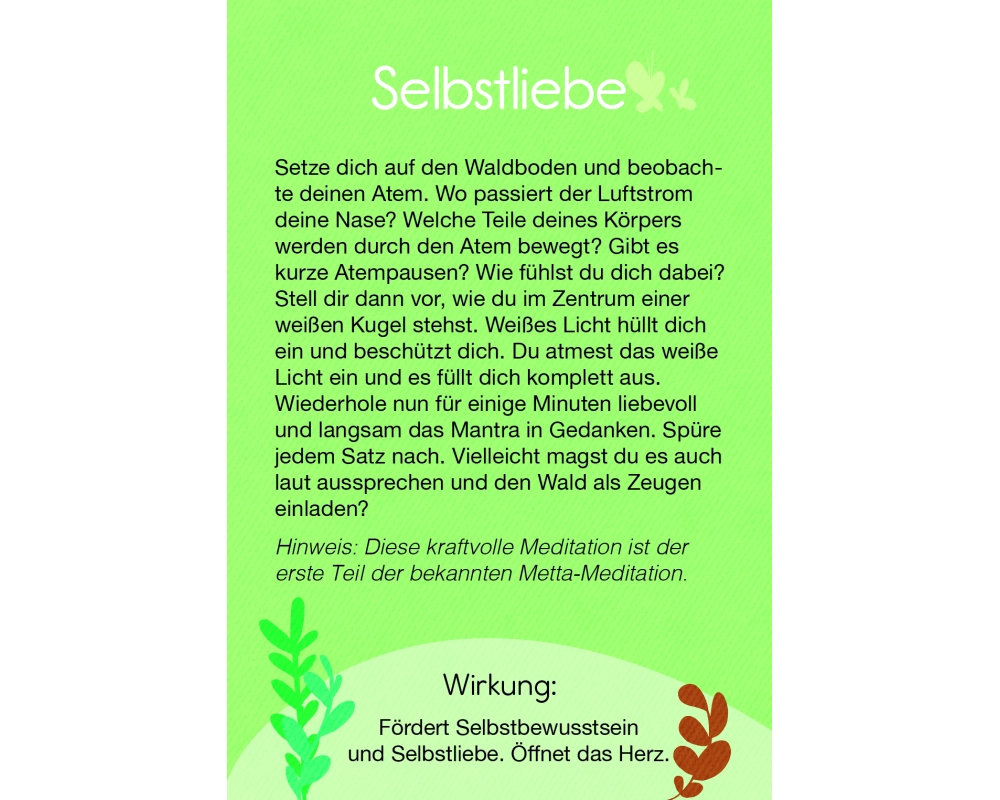 Selbstliebe

Setze dich auf den Waldboden und beobachte deinen Atem. Wo passiert der Luftstrom deine Nase? Welche Teile deines Körpers werden durch den Atem bewegt? Gibt es kurze Atempausen? Wie fühlst du dich dabei? Stell dir dann vor, wie du im Zentrum einer weißen Kugel stehst. Weißes Licht hüllt dich ein und beschützt dich. Du atmest das weiße Licht ein und es füllt dich komplett aus. Wiederhole nun für einige Minuten liebevoll und langsam das Mantra in Gedanken. Spüre jedem Satz nach. Vielleicht magst du es auch laut aussprechen und den Wald als Zeugen einladen?

Hinweis: Diese kraftvolle Meditation ist der erste Teil der bekannten Metta-Meditation.

Wirkung:

Fördert Selbstbewusstsein
und Selbstliebe. Öffnet das Herz.